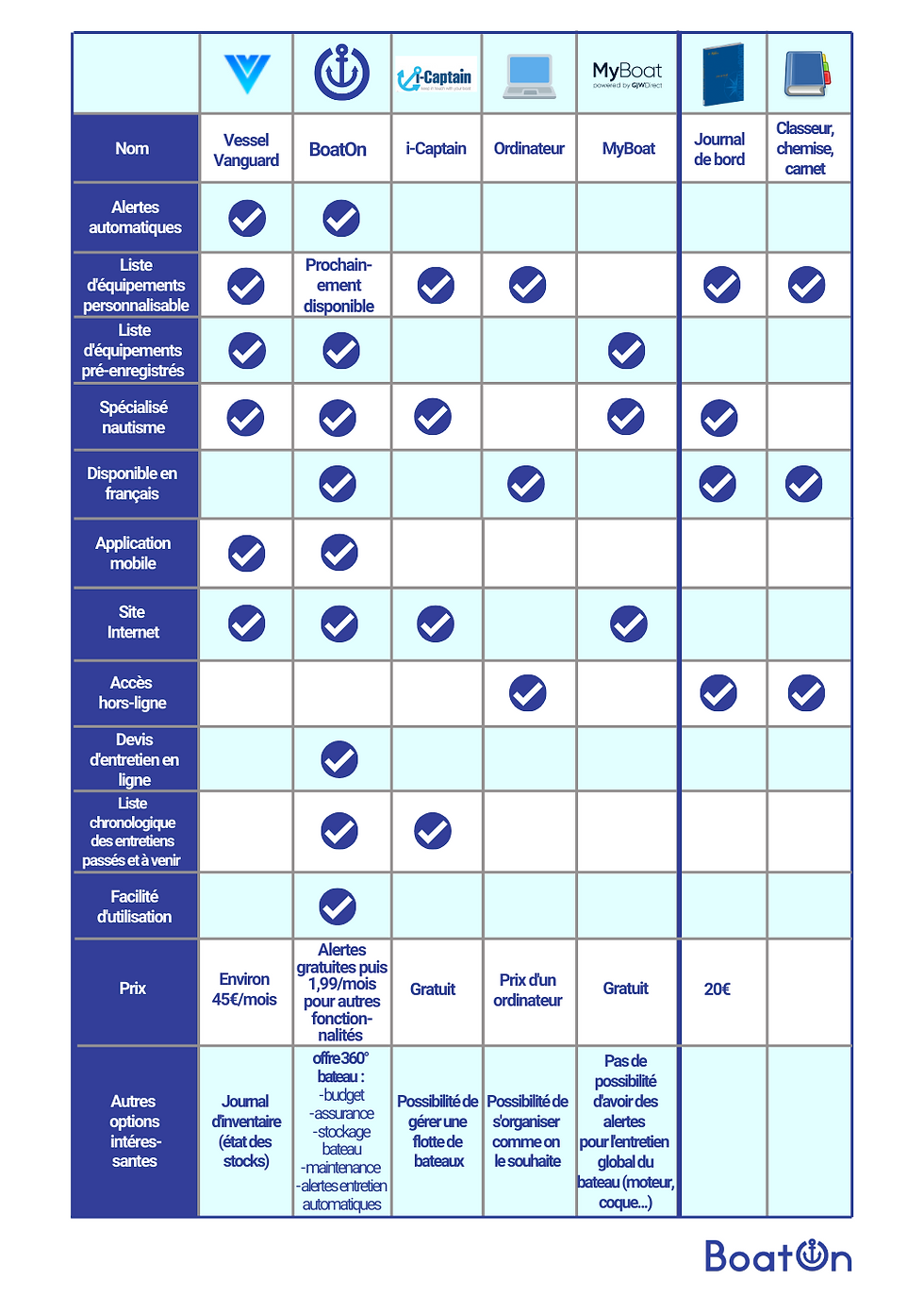 | | | | i-Captain | | MyBoat powered by GJWDirect | | |
|---|---|---|---|---|---|---|---|
| Nom | Vessel Vanguard | BoatOn | i-Captain | Ordinateur | MyBoat | Journal de bord | Classeur, chemise, carnet |
| Alertes automatiques | ✓ | ✓ | | | | | |
| Liste d'équipements personnalisable | ✓ | Prochainement disponible | ✓ | ✓ | | ✓ | ✓ |
| Liste d'équipements pré-enregistrés | ✓ | ✓ | | | ✓ | | |
| Spécialisé nautisme | ✓ | ✓ | ✓ | | ✓ | ✓ | |
| Disponible en français | | ✓ | | ✓ | | ✓ | ✓ |
| Application mobile | ✓ | ✓ | | | | | |
| Site Internet | ✓ | ✓ | ✓ | | ✓ | | |
| Accès hors-ligne | | | | ✓ | | ✓ | ✓ |
| Devis d'entretien en ligne | | ✓ | | | | | |
| Liste chronologique des entretiens passés et à venir | | ✓ | ✓ | | | | |
| Facilité d'utilisation | | ✓ | | | | | |
| Prix | Environ 45€/mois | Alertes gratuites puis 1,99/mois pour autres fonctionnalités | Gratuit | Prix d'un ordinateur | Gratuit | 20€ | |
| Autres options intéressantes | Journal d'inventaire (état des stocks) | offre 360° bateau : -budget -assurance -stockage bateau -maintenance -alertes entretien automatiques | Possibilité de gérer une flotte de bateaux | Possibilité de s'organiser comme on le souhaite | Pas de possibilité d'avoir des alertes pour l'entretien global du bateau (moteur, coque...) | | |

BoatOn